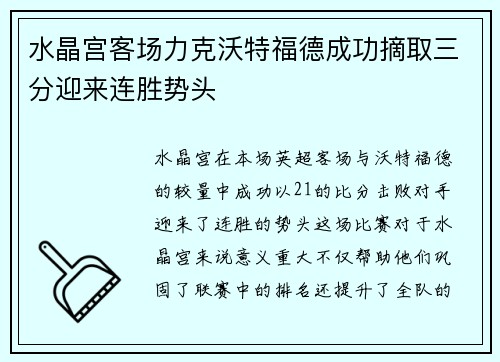 水晶宫客场力克沃特福德成功摘取三分迎来连胜势头

水晶宫在本场英超客场与沃特福德的较量中成功以21的比分击败对手迎来了连胜的势头这场比赛对于水晶宫来说意义重大不仅帮助他们巩固了联赛中的排名还提升了全队的